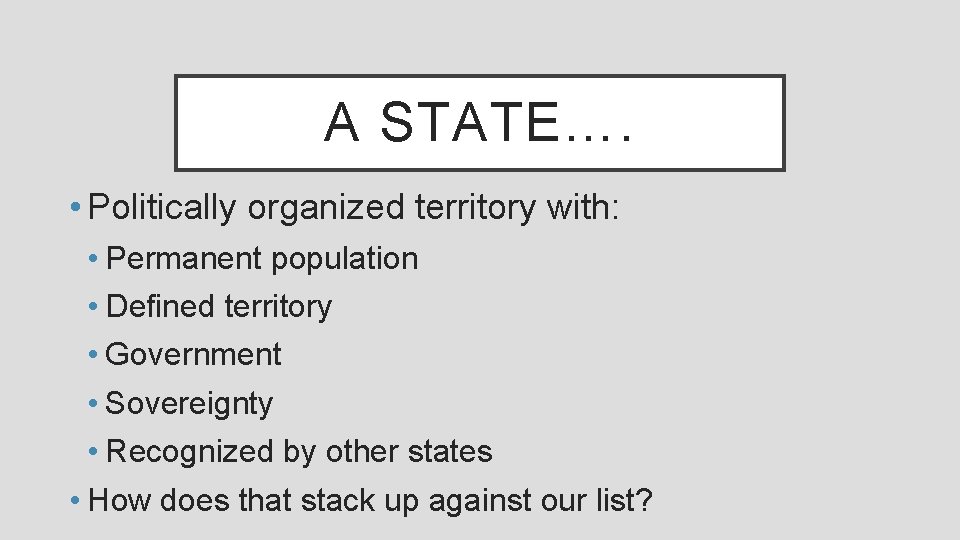 A STATE….

• Politically organized territory with:
• Permanent population
• Defined territory
• Government
• Sovereignty
• Recognized by other states
• How does that stack up against our list?